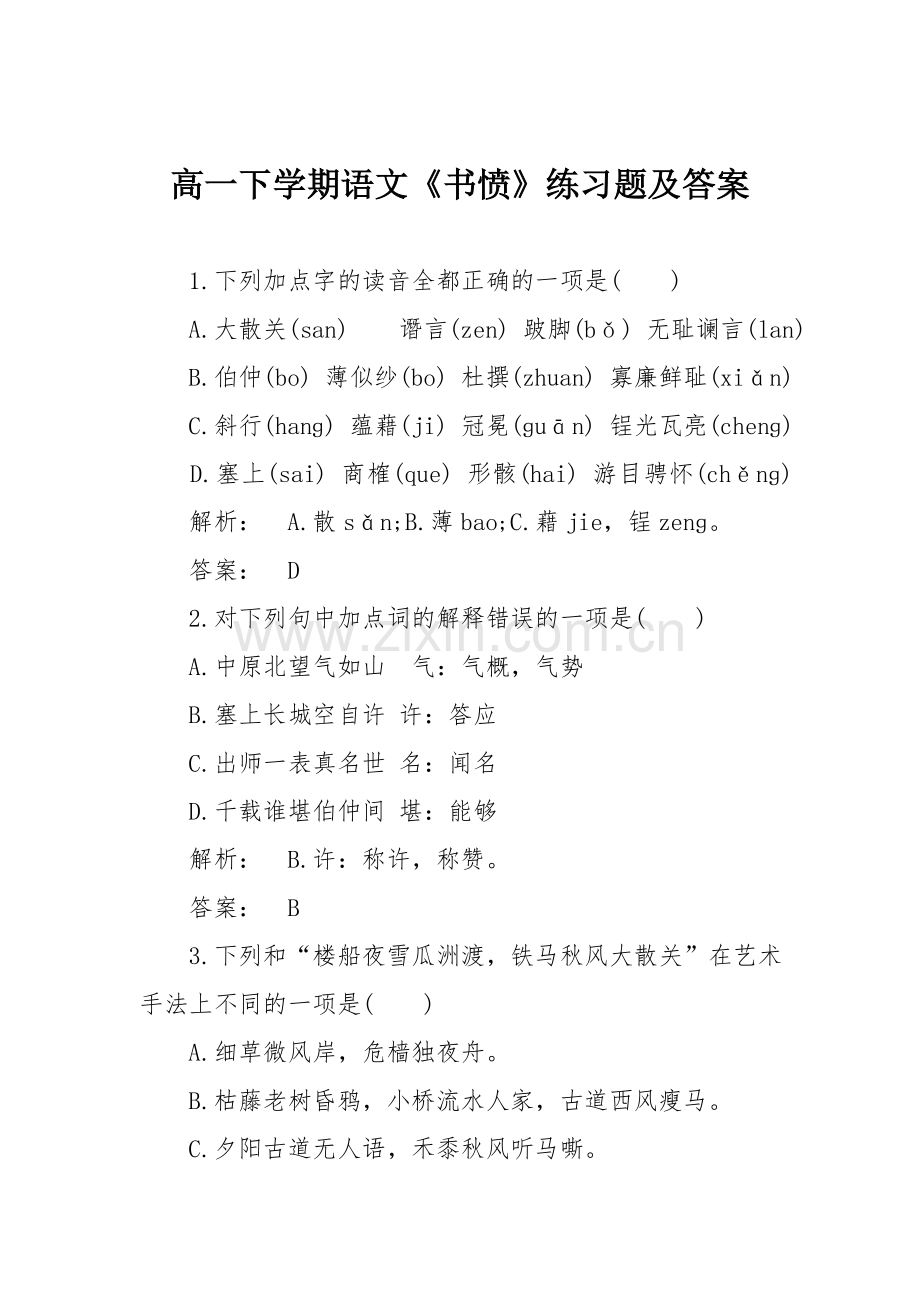 高一下学期语文《书愤》练习题及答案

1.下列加点字的读音全都正确的一项是(　　)

A.大散关(san)　谮言(zen) 跛脚(bǒ) 无耻谰言(lan)

B.伯仲(bo) 薄似纱(bo) 杜撰(zhuan) 寡廉鲜耻(xiǎn)

C.斜行(hang) 蕴藉(ji) 冠冕(guān) 锃光瓦亮(cheng)

D.塞上(sai) 商榷(que) 形骸(hai) 游目骋怀(chěng)

解析：　A.散sǎn;B.薄bao;C.藉jie，锃zeng。

答案：　D

2.对下列句中加点词的解释错误的一项是(　　)

A.中原北望气如山　气：气概，气势

B.塞上长城空自许 许：答应

C.出师一表真名世 名：闻名

D.千载谁堪伯仲间 堪：能够

解析：　B.许：称许，称赞。

答案：　B

3.下列和“楼船夜雪瓜洲渡，铁马秋风大散关”在艺术手法上不同的一项是(　　)

A.细草微风岸，危樯独夜舟。

B.枯藤老树昏鸦，小桥流水人家，古道西风瘦马。

C.夕阳古道无人语，禾黍秋风听马嘶。

www.zixin.com.cn